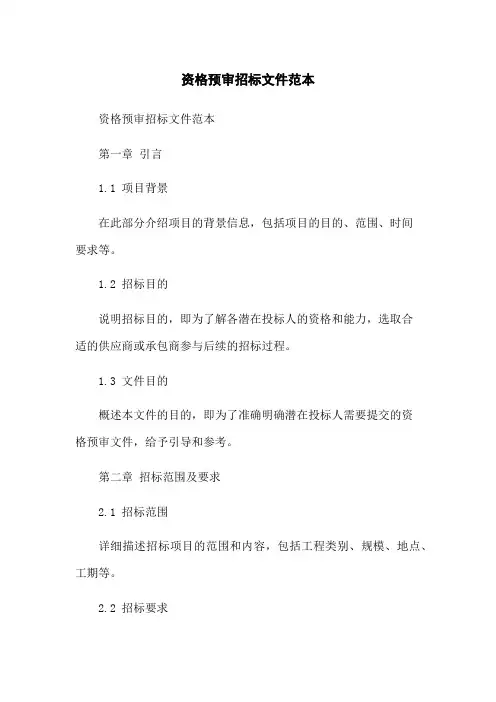 资格预审招标文件范本

资格预审招标文件范本

第一章 引言

1.1 项目背景

在此部分介绍项目的背景信息，包括项目的目的、范围、时间要求等。

1.2 招标目的

说明招标目的，即为了解各潜在投标人的资格和能力，选取合适的供应商或承包商参与后续的招标过程。

1.3 文件目的

概述本文件的目的，即为了准确明确潜在投标人需要提交的资格预审文件，给予引导和参考。

第二章 招标范围及要求

2.1 招标范围

详细描述招标项目的范围和内容，包括工程类别、规模、地点、工期等。

2.2 招标要求